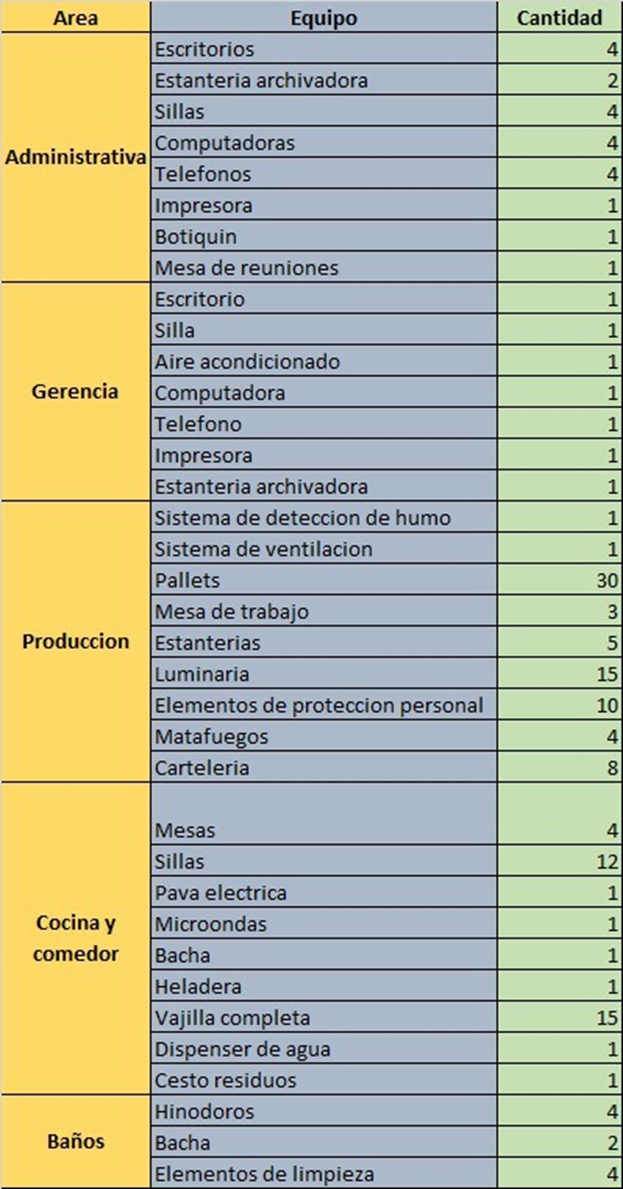 | Area | Equipo | Cantidad |
|---|---|---|
| Administrativa | Escritorios | 4 |
| | Estanteria archivadora | 2 |
| | Sillas | 4 |
| | Computadoras | 4 |
| | Telefonos | 4 |
| | Impresora | 1 |
| | Botiquin | 1 |
| | Mesa de reuniones | 1 |
| Gerencia | Escritorio | 1 |
| | Silla | 1 |
| | Aire acondicionado | 1 |
| | Computadora | 1 |
| | Telefono | 1 |
| | Impresora | 1 |
| | Estanteria archivadora | 1 |
| Produccion | Sistema de deteccion de humo | 1 |
| | Sistema de ventilacion | 1 |
| | Pallets | 30 |
| | Mesa de trabajo | 3 |
| | Estanterias | 5 |
| | Luminaria | 15 |
| | Elementos de proteccion personal | 10 |
| | Matafuegos | 4 |
| | Carteleria | 8 |
| Cocina y comedor | Mesas | 4 |
| | Sillas | 12 |
| | Pava electrica | 1 |
| | Microondas | 1 |
| | Bacha | 1 |
| | Heladera | 1 |
| | Vajilla completa | 15 |
| | Dispenser de agua | 1 |
| | Cesto residuos | 1 |
| Baños | Hinodoros | 4 |
| | Bacha | 2 |
| | Elementos de limpieza | 4 |